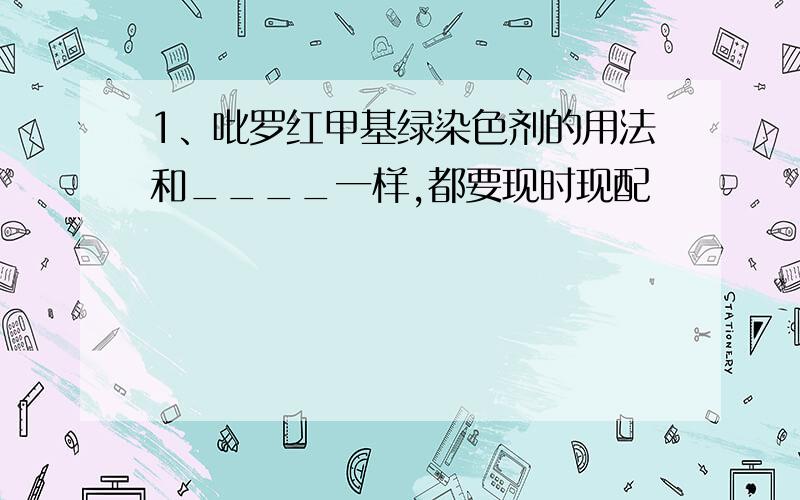 1、吡罗红甲基绿染色剂的用法和＿＿＿＿一样,都要现时现配

STATIONERY